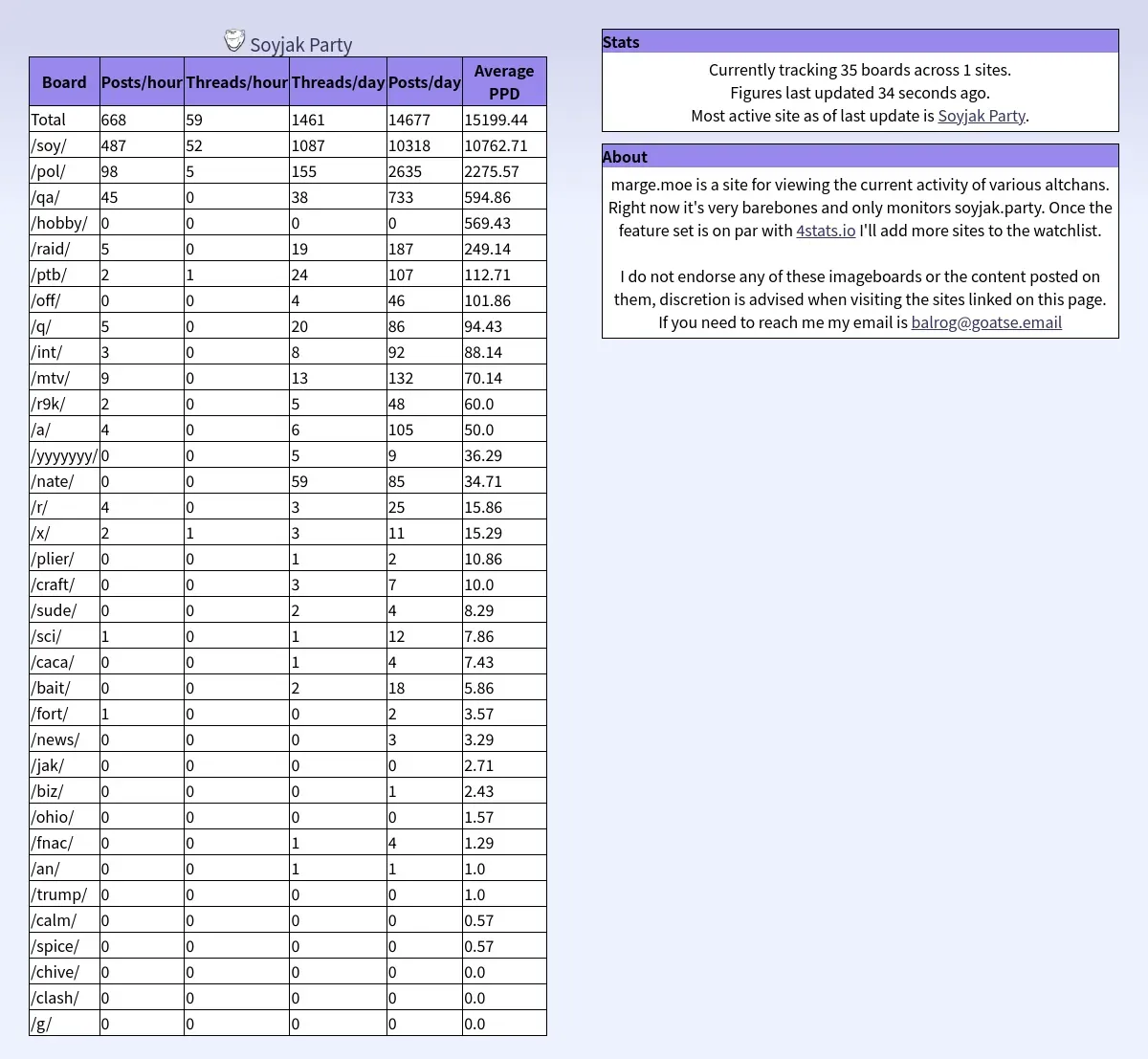 Soyjak Party

| Board | Posts/hour | Threads/hour | Threads/day | Posts/day | Average PPD |
|---|---|---|---|---|---|
| Total | 668 | 59 | 1461 | 14677 | 15199.44 |
| /soy/ | 487 | 52 | 1087 | 10318 | 10762.71 |
| /pol/ | 98 | 5 | 155 | 2635 | 2275.57 |
| /qa/ | 45 | 0 | 38 | 733 | 594.86 |
| /hobby/ | 0 | 0 | 0 | 0 | 569.43 |
| /raid/ | 5 | 0 | 19 | 187 | 249.14 |
| /ptb/ | 2 | 1 | 24 | 107 | 112.71 |
| /off/ | 0 | 0 | 4 | 46 | 101.86 |
| /q/ | 5 | 0 | 20 | 86 | 94.43 |
| /int/ | 3 | 0 | 8 | 92 | 88.14 |
| /mtv/ | 9 | 0 | 13 | 132 | 70.14 |
| /r9k/ | 2 | 0 | 5 | 48 | 60.0 |
| /a/ | 4 | 0 | 6 | 105 | 50.0 |
| /yyyyyyy/ | 0 | 0 | 5 | 9 | 36.29 |
| /nate/ | 0 | 0 | 59 | 85 | 34.71 |
| /r/ | 4 | 0 | 3 | 25 | 15.86 |
| /x/ | 2 | 1 | 3 | 11 | 15.29 |
| /plier/ | 0 | 0 | 1 | 2 | 10.86 |
| /craft/ | 0 | 0 | 3 | 7 | 10.0 |
| /sude/ | 0 | 0 | 2 | 4 | 8.29 |
| /sci/ | 1 | 0 | 1 | 12 | 7.86 |
| /caca/ | 0 | 0 | 1 | 4 | 7.43 |
| /bait/ | 0 | 0 | 2 | 18 | 5.86 |
| /fort/ | 1 | 0 | 0 | 2 | 3.57 |
| /news/ | 0 | 0 | 0 | 3 | 3.29 |
| /jak/ | 0 | 0 | 0 | 0 | 2.71 |
| /biz/ | 0 | 0 | 0 | 1 | 2.43 |
| /ohio/ | 0 | 0 | 0 | 0 | 1.57 |
| /fnac/ | 0 | 0 | 1 | 4 | 1.29 |
| /an/ | 0 | 0 | 1 | 1 | 1.0 |
| /trump/ | 0 | 0 | 0 | 0 | 1.0 |
| /calm/ | 0 | 0 | 0 | 0 | 0.57 |
| /spice/ | 0 | 0 | 0 | 0 | 0.57 |
| /chive/ | 0 | 0 | 0 | 0 | 0.0 |
| /clash/ | 0 | 0 | 0 | 0 | 0.0 |
| /g/ | 0 | 0 | 0 | 0 | 0.0 |

Stats

Currently tracking 35 boards across 1 sites.
Figures last updated 34 seconds ago.
Most active site as of last update is Soyjak Party.

About

marge.moe is a site for viewing the current activity of various altchans. Right now it's very barebones and only monitors soyjak.party. Once the feature set is on par with 4stats.io I'll add more sites to the watchlist.

I do not endorse any of these imageboards or the content posted on them, discretion is advised when visiting the sites linked on this page. If you need to reach me my email is balrog@goatse.email